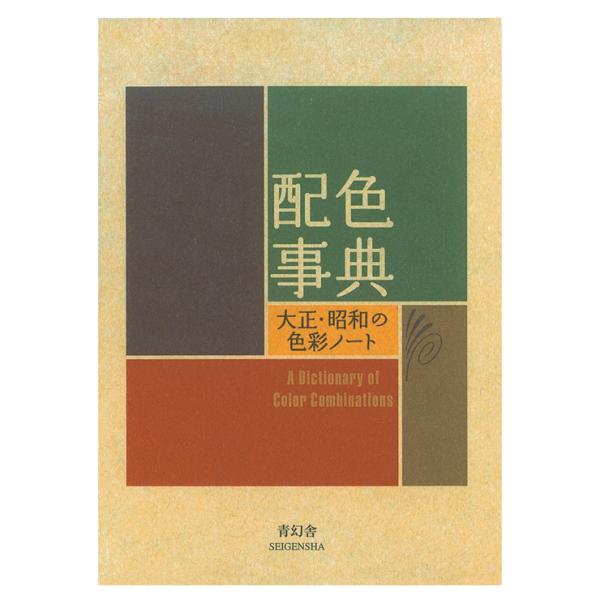 配色
事典

大正・昭和の
色彩ノート

A Dictionary of
Color Combinations

青幻舎
SEIGENSHA